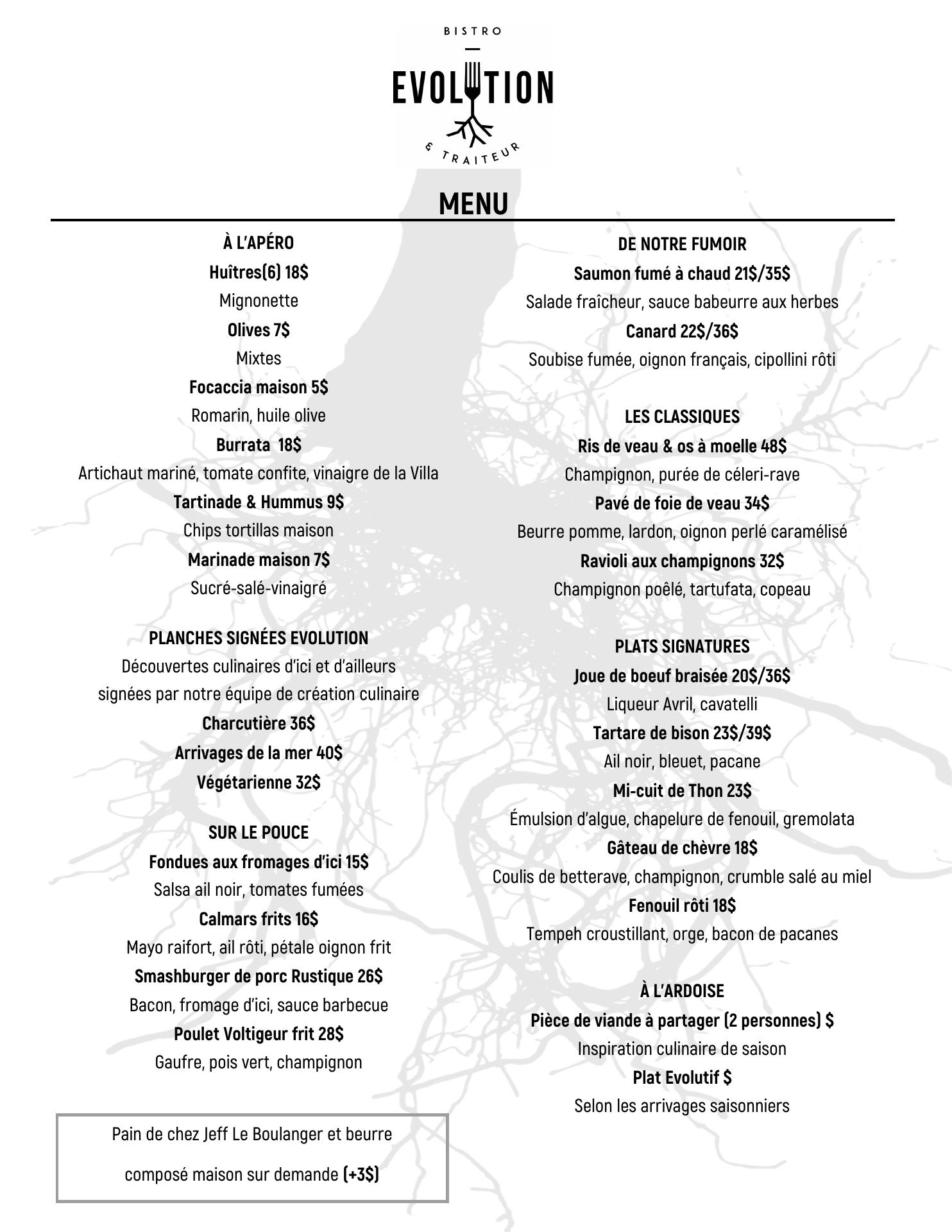 BISTRO

EVOLUTION

& TRAITEUR

MENU

À L'APÉRO

Huîtres(6) 18$

Mignonette

Olives 7$

Mixtes

Focaccia maison 5$

Romarin, huile olive

Burrata 18$

Artichaut mariné, tomate confite, vinaigre de la Villa

Tartinade & Hummus 9$

Chips tortillas maison

Marinade maison 7$

Sucré-salé-vinaigré

PLANCHES SIGNÉES EVOLUTION

Découvertes culinaires d'ici et d'ailleurs signées par notre équipe de création culinaire

Charcutière 36$

Arrivages de la mer 40$

Végétarienne 32$

SUR LE POUCE

Fondues aux fromages d'ici 15$

Salsa ail noir, tomates fumées

Calmars frits 16$

Mayo raifort, ail rôti, pétale oignon frit

Smashburger de porc Rustique 26$

Bacon, fromage d'ici, sauce barbecue

Poulet Voltigeur frit 28$

Gaufre, pois vert, champignon

Pain de chez Jeff Le Boulanger et beurre composé maison sur demande (+3$)

DE NOTRE FUMOIR

Saumon fumé à chaud 21$/35$

Salade fraîcheur, sauce babeurre aux herbes

Canard 22$/36$

Soubise fumée, oignon français, cipollini rôti

LES CLASSIQUES

Ris de veau & os à moelle 48$

Champignon, purée de céleri-rave

Pavé de foie de veau 34$

Beurre pomme, lardon, oignon perlé caramélisé

Ravioli aux champignons 32$

Champignon poêlé, tartufata, copeau

PLATS SIGNATURES

Joue de boeuf braisée 20$/36$

Liqueur Avril, cavatelli

Tartare de bison 23$/39$

Ail noir, bleuet, pacane

Mi-cuit de Thon 23$

Émulsion d'algue, chapelure de fenouil, gremolata

Gâteau de chèvre 18$

Coulis de betterave, champignon, crumble salé au miel

Fenouil rôti 18$

Tempeh croustillant, orge, bacon de pacanes

À L'ARDOISE

Pièce de viande à partager (2 personnes) $

Inspiration culinaire de saison

Plat Evolutif $

Selon les arrivages saisonniers